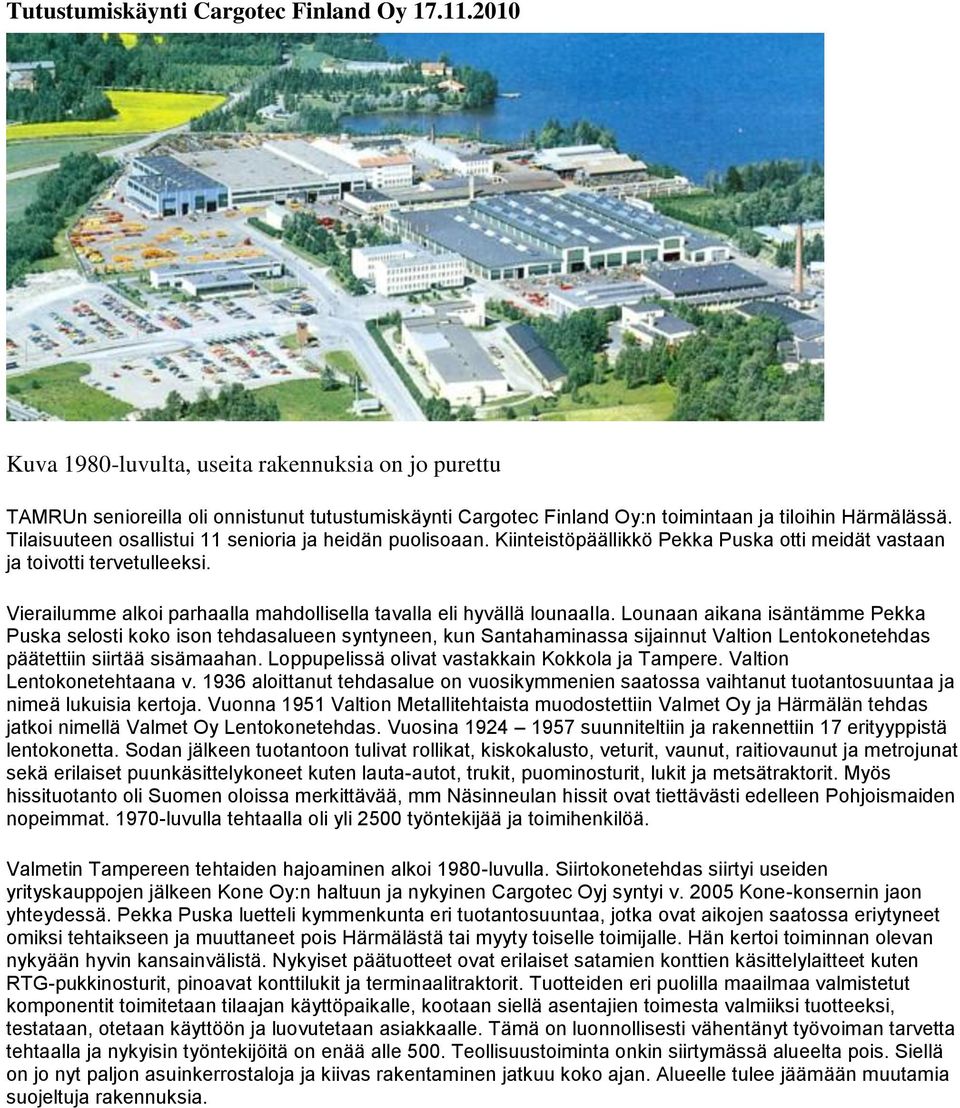 Tutustumiskäynti Cargotec Finland Oy 17.11.2010

Kuva 1980-luvulta, useita rakennuksia on jo purettu

TAMRUn senioreilla oli onnistunut tutustumiskäynti Cargotec Finland Oy:n toimintaan ja tiloihin Härmälässä. Tilaisuuteen osallistui 11 senioria ja heidän puolisoaan. Kiinteistöpäällikkö Pekka Puska otti meidät vastaan ja toivotti tervetulleeksi.

Vierailumme alkoi parhaalla mahdollisella tavalla eli hyvällä lounaalla. Lounaan aikana isäntämme Pekka Puska selosti koko ison tehdasalueen syntyneen, kun Santahaminassa sijainnut Valtion Lentokonetehdas päätettiin siirtää sisämaahan. Loppupelissä olivat vastakkain Kokkola ja Tampere. Valtion Lentokonetehtaana v. 1936 aloittanut tehdasalue on vuosikymmenien saatossa vaihtanut tuotantosuuntaa ja nimeä lukuisia kertoja. Vuonna 1951 Valtion Metallitehtaista muodostettiin Valmet Oy ja Härmälän tehdas jatkoi nimellä Valmet Oy Lentokonetehdas. Vuosina 1924 – 1957 suunniteltiin ja rakennettiin 17 erityyppistä lentokonetta. Sodan jälkeen tuotantoon tulivat rollikat, kiskokalusto, veturit, vaunut, raitiovaunut ja metrojunat sekä erilaiset puunkäsittelykoneet kuten lauta-autot, trukit, puominosturit, lukit ja metsätraktorit. Myös hissituotanto oli Suomen oloissa merkittävää, mm Näsinneulan hissit ovat tiettävästi edelleen Pohjoismaiden nopeimmat. 1970-luvulla tehtaalla oli yli 2500 työntekijää ja toimihenkilöä.

Valmetin Tampereen tehtaiden hajoaminen alkoi 1980-luvulla. Siirtokonetehdas siirtyi useiden yrityskauppojen jälkeen Kone Oy:n haltuun ja nykyinen Cargotec Oyj syntyi v. 2005 Kone-konsernin jaon yhteydessä. Pekka Puska luetteli kymmenkunta eri tuotantosuuntaa, jotka ovat aikojen saatossa eriytyneet omiksi tehtaikseen ja muuttaneet pois Härmälästä tai myyty toiselle toimijalle. Hän kertoi toiminnan olevan nykyään hyvin kansainvälistä. Nykyiset päätuotteet ovat erilaiset satamien konttien käsittelylaitteet kuten RTG-pukkinosturit, pinoavat konttilukit ja terminaalitraktorit. Tuotteiden eri puolilla maailmaa valmistetut komponentit toimitetaan tilaajan käyttöpaikalle, kootaan siellä asentajien toimesta valmiiksi tuotteeksi, testataan, otetaan käyttöön ja luovutetaan asiakkaalle. Tämä on luonnollisesti vähentänyt työvoiman tarvetta tehtaalla ja nykyisin työntekijöitä on enää alle 500. Teollisuustoiminta onkin siirtymässä alueelta pois. Siellä on jo nyt paljon asuinkerrostaloja ja kiivas rakentaminen jatkuu koko ajan. Alueelle tulee jäämään muutamia suojeltuja rakennuksia.